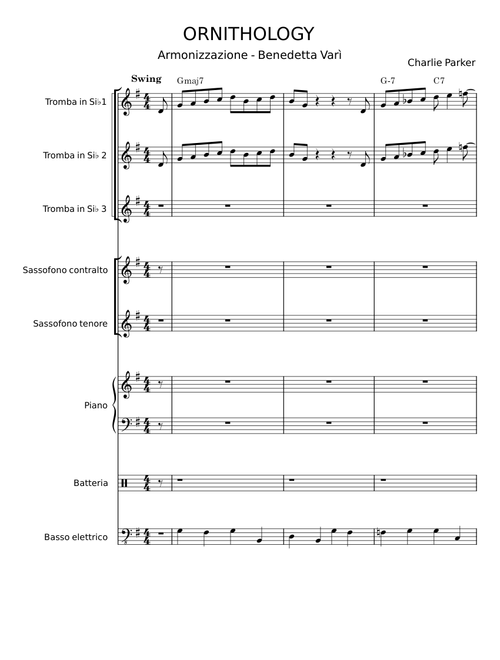 ORNITHOLOGY

Armonizzazione - Benedetta Varì

Charlie Parker

Swing

Gmaj7

G-7

C7

Tromba in Si♭1

Tromba in Si♭ 2

Tromba in Si♭ 3

Sassofono contralto

Sassofono tenore

Piano

Batteria

Basso elettrico